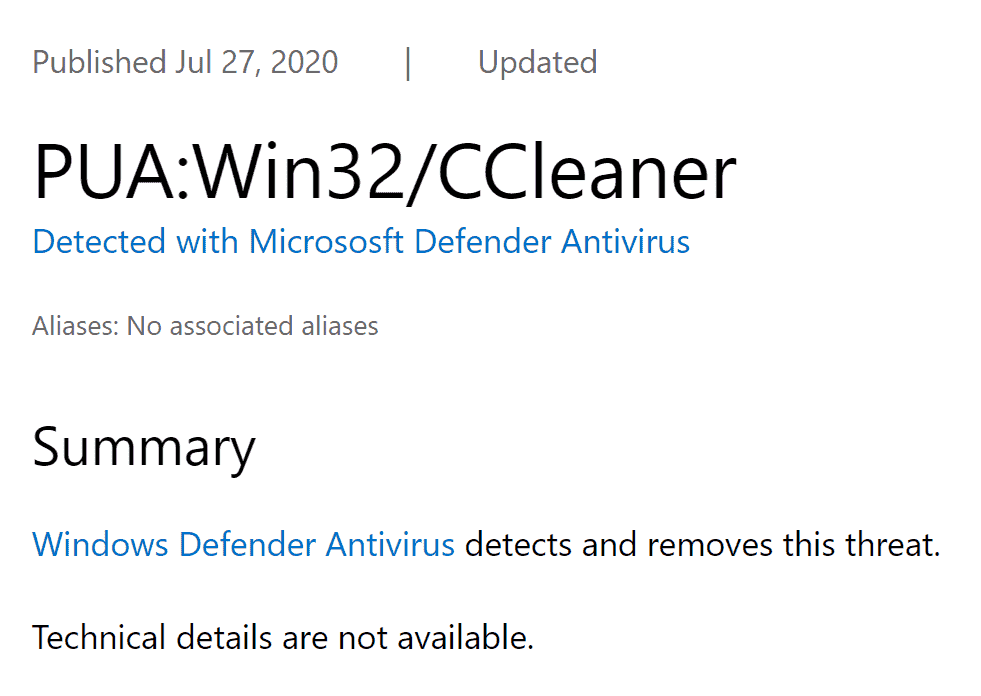 Published Jul 27, 2020 | Updated

PUA:Win32/CCleaner

Detected with Micrososft Defender Antivirus

Aliases: No associated aliases

Summary

Windows Defender Antivirus detects and removes this threat.

Technical details are not available.